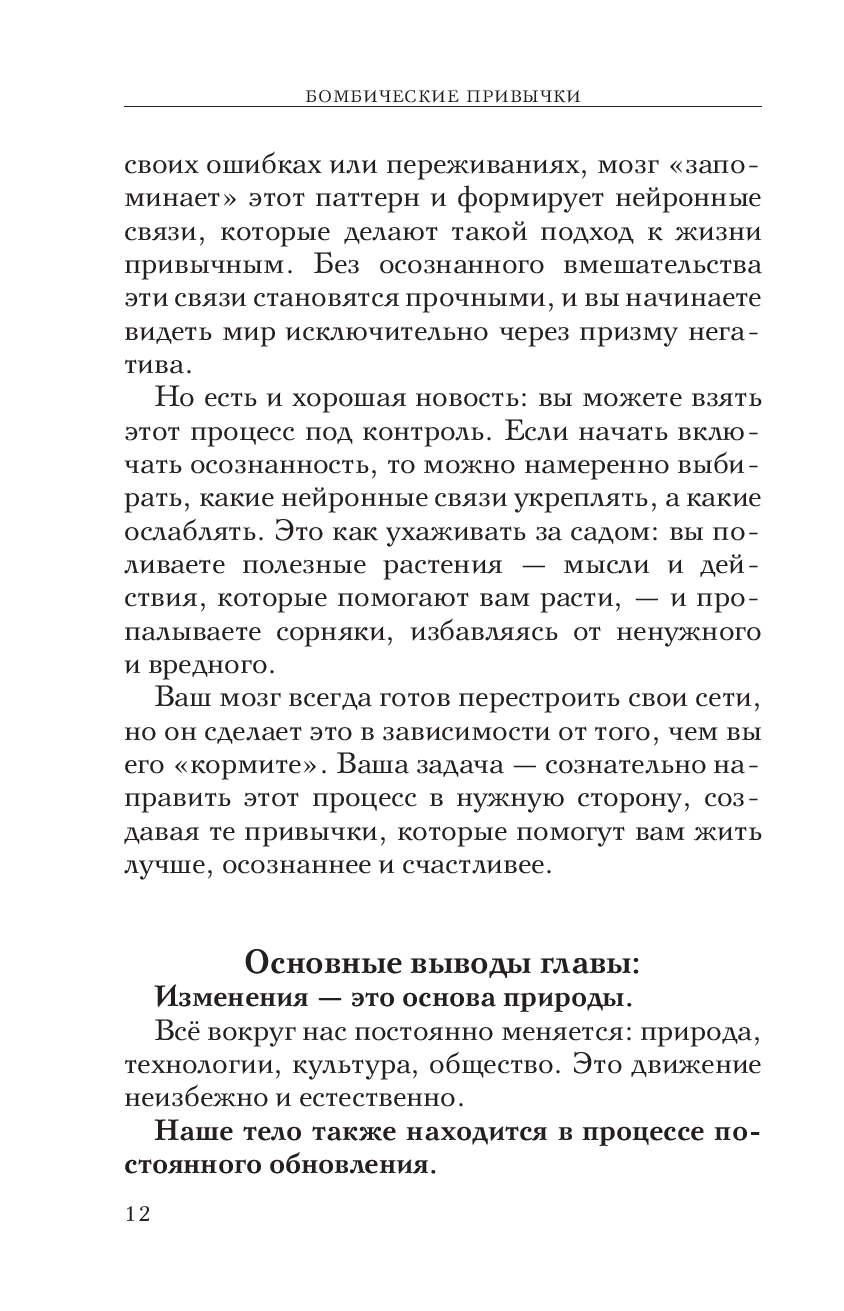 БОМБИЧЕСКИЕ ПРИВЫЧКИ

своих ошибках или переживаниях, мозг «запоминает» этот паттерн и формирует нейронные связи, которые делают такой подход к жизни привычным. Без осознанного вмешательства эти связи становятся прочными, и вы начинаете видеть мир исключительно через призму негатива.

Но есть и хорошая новость: вы можете взять этот процесс под контроль. Если начать включать осознанность, то можно намеренно выбирать, какие нейронные связи укреплять, а какие ослаблять. Это как ухаживать за садом: вы поливаете полезные растения — мысли и действия, которые помогают вам расти, — и пропалываете сорняки, избавляясь от ненужного и вредного.

Ваш мозг всегда готов перестроить свои сети, но он сделает это в зависимости от того, чем вы его «кормите». Ваша задача — сознательно направить этот процесс в нужную сторону, создавая те привычки, которые помогут вам жить лучше, осознаннее и счастливее.

Основные выводы главы:

Изменения — это основа природы.

Всё вокруг нас постоянно меняется: природа, технологии, культура, общество. Это движение неизбежно и естественно.

Наше тело также находится в процессе постоянного обновления.

12